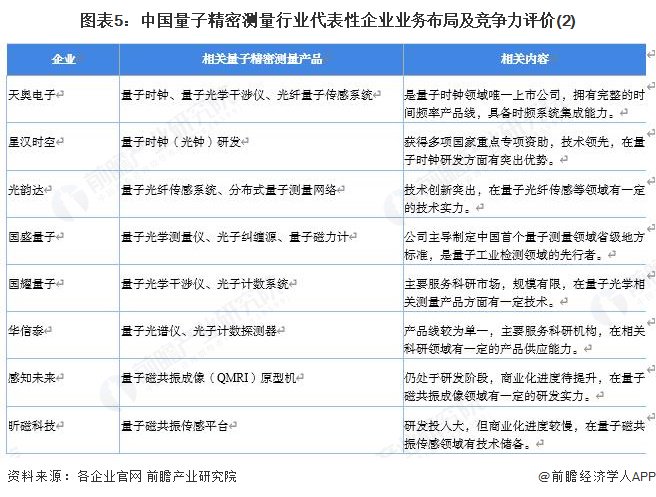 图表5：中国量子精密测量行业代表性企业业务布局及竞争力评价(2)

| 企业 | 相关量子精密测量产品 | 相关内容 |
|---|---|---|
| 天奥电子 | 量子时钟、量子光学干涉仪、光纤量子传感系统 | 是量子时钟领域唯一上市公司，拥有完整的时间频率产品线，具备时频系统集成能力。 |
| 星汉时空 | 量子时钟（光钟）研发 | 获得多项国家重点专项资助，技术领先，在量子时钟研发方面有突出优势。 |
| 光韵达 | 量子光纤传感系统、分布式量子测量网络 | 技术创新突出，在量子光纤传感等领域有一定的技术实力。 |
| 国盛量子 | 量子光学测量仪、光子纠缠源、量子磁力计 | 公司主导制定中国首个量子测量领域省级地方标准，是量子工业检测领域的先行者。 |
| 国耀量子 | 量子光学干涉仪、光子计数系统 | 主要服务科研市场，规模有限，在量子光学相关测量产品方面有一定技术。 |
| 华信泰 | 量子光谱仪、光子计数探测器 | 产品线较为单一，主要服务科研机构，在相关科研领域有一定的产品供应能力。 |
| 感知未来 | 量子磁共振成像（QMRI）原型机 | 仍处于研发阶段，商业化进度待提升，在量子磁共振成像领域有一定的研发实力。 |
| 昕磁科技 | 量子磁共振传感平台 | 研发投入大，但商业化进度较慢，在量子磁共振传感领域有技术储备。 |

资料来源：各企业官网 前瞻产业研究院

@前瞻经济学人APP